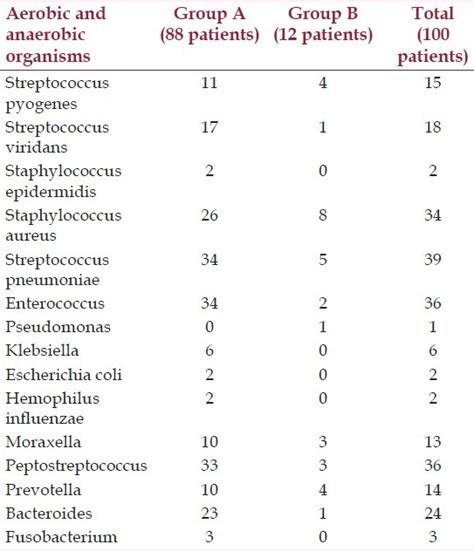 | Aerobic and anaerobic organisms | Group A (88 patients) | Group B (12 patients) | Total (100 patients) |
|---|---|---|---|
| Streptococcus pyogenes | 11 | 4 | 15 |
| Streptococcus viridans | 17 | 1 | 18 |
| Staphylococcus epidermidis | 2 | 0 | 2 |
| Staphylococcus aureus | 26 | 8 | 34 |
| Streptococcus pneumoniae | 34 | 5 | 39 |
| Enterococcus | 34 | 2 | 36 |
| Pseudomonas | 0 | 1 | 1 |
| Klebsiella | 6 | 0 | 6 |
| Escherichia coli | 2 | 0 | 2 |
| Hemophilus influenzae | 2 | 0 | 2 |
| Moraxella | 10 | 3 | 13 |
| Peptostreptococcus | 33 | 3 | 36 |
| Prevotella | 10 | 4 | 14 |
| Bacteroides | 23 | 1 | 24 |
| Fusobacterium | 3 | 0 | 3 |